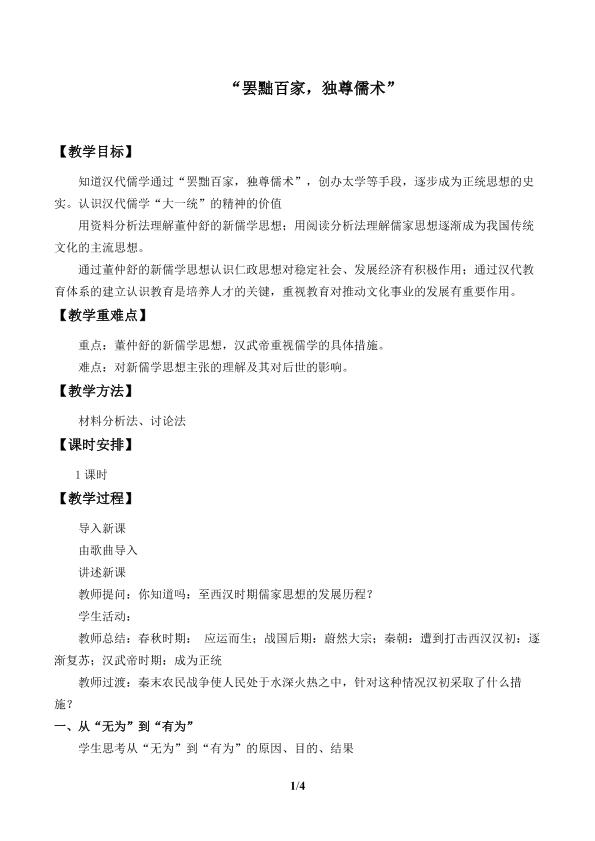 “罢黜百家，独尊儒术”

【教学目标】

知道汉代儒学通过“罢黜百家，独尊儒术”，创办太学等手段，逐步成为正统思想的史实。认识汉代儒学“大一统”的精神的价值

用资料分析法理解董仲舒的新儒学思想；用阅读分析法理解儒家思想逐渐成为我国传统文化的主流思想。

通过董仲舒的新儒学思想认识仁政思想对稳定社会、发展经济有积极作用；通过汉代教育体系的建立认识教育是培养人才的关键，重视教育对推动文化事业的发展有重要作用。

【教学重难点】

重点：董仲舒的新儒学思想，汉武帝重视儒学的具体措施。

难点：对新儒学思想主张的理解及其对后世的影响。

【教学方法】

材料分析法、讨论法

【课时安排】

1 课时

【教学过程】

导入新课

由歌曲导入

讲述新课

教师提问：你知道吗：至西汉时期儒家思想的发展历程？

学生活动：

教师总结：春秋时期： 应运而生；战国后期：蔚然大宗；秦朝：遭到打击西汉汉初：逐渐复苏；汉武帝时期：成为正统

教师过渡：秦末农民战争使人民处于水深火热之中，针对这种情况汉初采取了什么措施？

一、从“无为”到“有为”

学生思考从“无为”到“有为”的原因、目的、结果

1/4